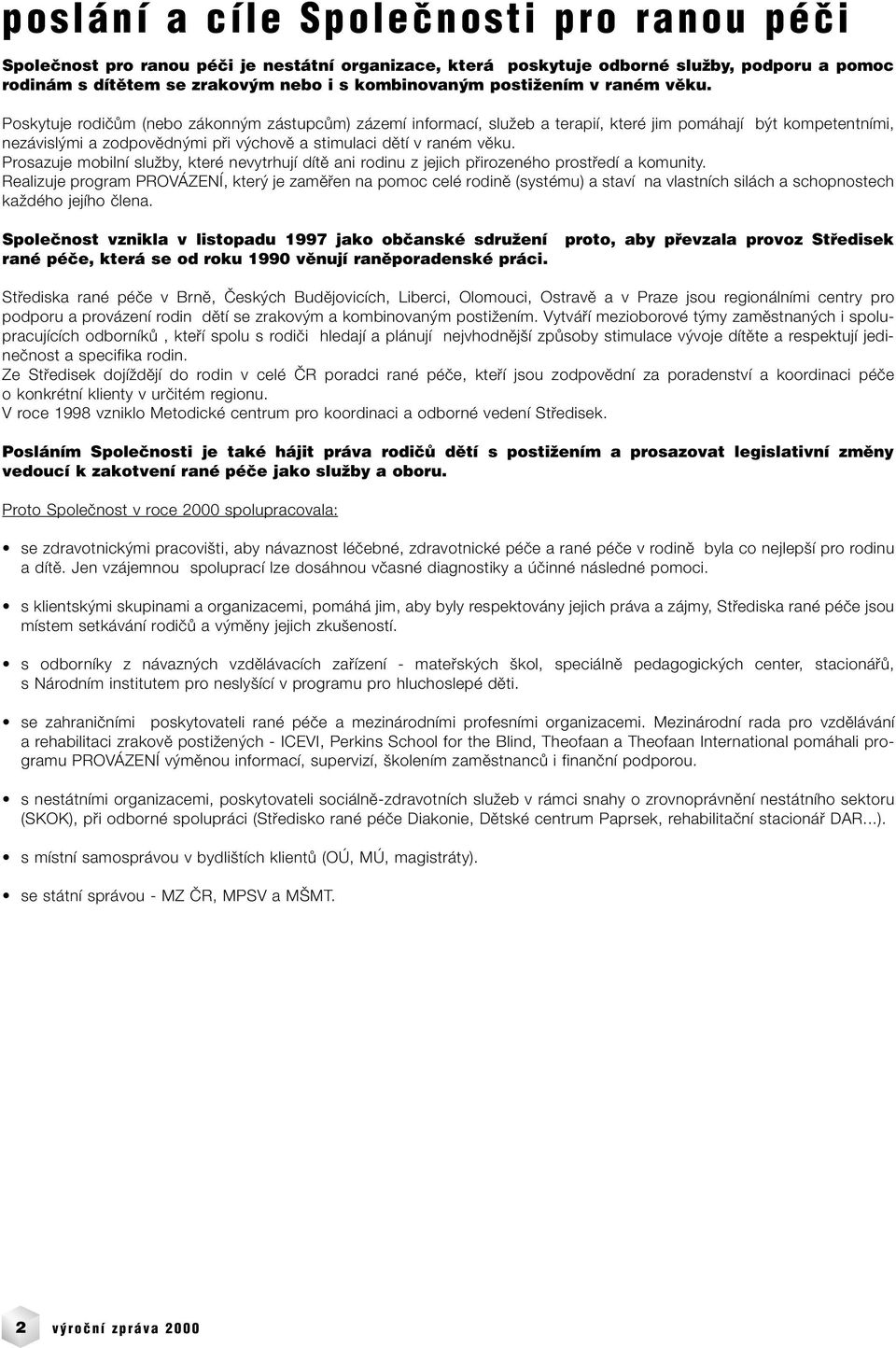 poslání a cíle Společnosti pro ranou péči

Společnost pro ranou péči je nestátní organizace, která poskytuje odborné služby, podporu a pomoc rodinám s dítětem se zrakovým nebo i s kombinovaným postižením v raném věku.

Poskytuje rodičům (nebo zákonným zástupcům) zázemí informací, služeb a terapií, které jim pomáhají být kompetentními, nezávislými a zodpovědnými při výchově a stimulaci dětí v raném věku.
Prosazuje mobilní služby, které nevytrhují dítě ani rodinu z jejich přirozeného prostředí a komunity.
Realizuje program PROVÁZENÍ, který je zaměřen na pomoc celé rodině (systému) a staví na vlastních silách a schopnostech každého jejího člena.

Společnost vznikla v listopadu 1997 jako občanské sdružení proto, aby převzala provoz Středisek rané péče, která se od roku 1990 věnují raněporadenské práci.

Střediska rané péče v Brně, Českých Budějovicích, Liberci, Olomouci, Ostravě a v Praze jsou regionálními centry pro podporu a provázení rodin dětí se zrakovým a kombinovaným postižením. Vytváří mezioborové týmy zaměstnaných i spolupracujících odborníků , kteří spolu s rodiči hledají a plánují nejvhodnější způsoby stimulace vývoje dítěte a respektují jedinečnost a specifika rodin.
Ze Středisek dojíždějí do rodin v celé ČR poradci rané péče, kteří jsou zodpovědní za poradenství a koordinaci péče o konkrétní klienty v určitém regionu.
V roce 1998 vzniklo Metodické centrum pro koordinaci a odborné vedení Středisek.

Posláním Společnosti je také hájit práva rodičů dětí s postižením a prosazovat legislativní změny vedoucí k zakotvení rané péče jako služby a oboru.

Proto Společnost v roce 2000 spolupracovala:

• se zdravotnickými pracovišti, aby návaznost léčebné, zdravotnické péče a rané péče v rodině byla co nejlepší pro rodinu a dítě. Jen vzájemnou spoluprací lze dosáhnou včasné diagnostiky a účinné následné pomoci.

• s klientskými skupinami a organizacemi, pomáhá jim, aby byly respektovány jejich práva a zájmy, Střediska rané péče jsou místem setkávání rodičů a výměny jejich zkušeností.

• s odborníky z návazných vzdělávacích zařízení - mateřských škol, speciálně pedagogických center, stacionářů, s Národním institutem pro neslyšící v programu pro hluchoslepé děti.

• se zahraničními poskytovateli rané péče a mezinárodními profesními organizacemi. Mezinárodní rada pro vzdělávání a rehabilitaci zrakově postižených - ICEVI, Perkins School for the Blind, Theofaan a Theofaan International pomáhali programu PROVÁZENÍ výměnou informací, supervizí, školením zaměstnanců i finanční podporou.

• s nestátními organizacemi, poskytovateli sociálně-zdravotních služeb v rámci snahy o zrovnoprávnění nestátního sektoru (SKOK), při odborné spolupráci (Středisko rané péče Diakonie, Dětské centrum Paprsek, rehabilitační stacionář DAR...).

• s místní samosprávou v bydlištích klientů (OÚ, MÚ, magistráty).

• se státní správou - MZ ČR, MPSV a MŠMT.

2 výroční zpráva 2000